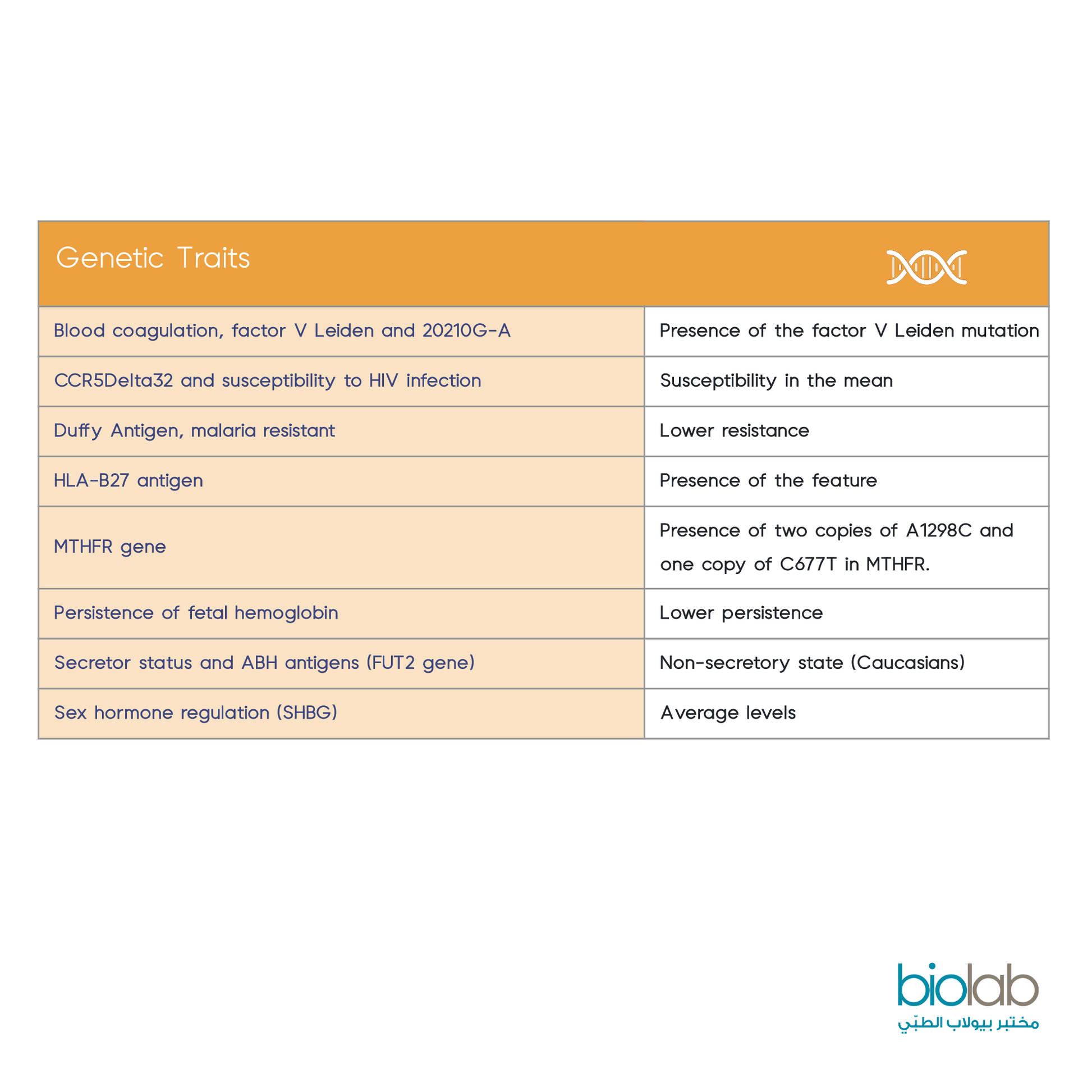 | Genetic Traits | |
|---|---|
| Blood coagulation, factor V Leiden and 20210G-A | Presence of the factor V Leiden mutation |
| CCR5Delta32 and susceptibility to HIV infection | Susceptibility in the mean |
| Duffy Antigen, malaria resistant | Lower resistance |
| HLA-B27 antigen | Presence of the feature |
| MTHFR gene | Presence of two copies of A1298C and one copy of C677T in MTHFR. |
| Persistence of fetal hemoglobin | Lower persistence |
| Secretor status and ABH antigens (FUT2 gene) | Non-secretory state (Caucasians) |
| Sex hormone regulation (SHBG) | Average levels |

biolab
مختبر بيولاب الطبّي